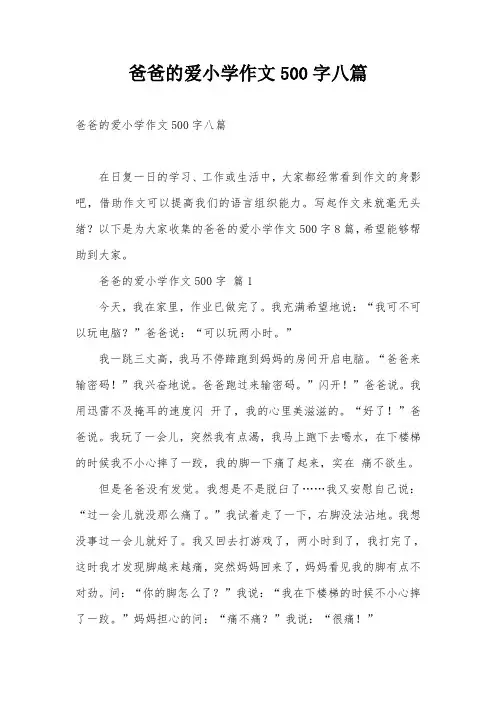 爸爸的爱小学作文500字八篇

爸爸的爱小学作文500字八篇

在日复一日的学习、工作或生活中，大家都经常看到作文的身影吧，借助作文可以提高我们的语言组织能力。写起作文来就毫无头绪？以下是为大家收集的爸爸的爱小学作文500字8篇，希望能够帮助到大家。

爸爸的爱小学作文500字 篇1

今天，我在家里，作业已做完了。我充满希望地说：“我可不可以玩电脑？”爸爸说：“可以玩两小时。”

我一跳三丈高，我马不停蹄跑到妈妈的房间开启电脑。“爸爸来输密码！”我兴奋地说。爸爸跑过来输密码。”闪开！”爸爸说。我用迅雷不及掩耳的速度闪 开了，我的心里美滋滋的。“好了！”爸爸说。我玩了一会儿，突然我有点渴，我马上跑下去喝水，在下楼梯的时候我不小心摔了一跤，我的脚一下痛了起来，实在 痛不欲生。

但是爸爸没有发觉。我想是不是脱臼了……我又安慰自己说：“过一会儿就没那么痛了。”我试着走了一下，右脚没法沾地。我想没事过一会儿就好了。我又回去打游戏了，两小时到了，我打完了，这时我才发现脚越来越痛，突然妈妈回来了，妈妈看见我的脚有点不对劲。问：“你的脚怎么了？”我说：“我在下楼梯的时候不小心摔了一跤。”妈妈担心的问：“痛不痛？”我说：“很痛！”